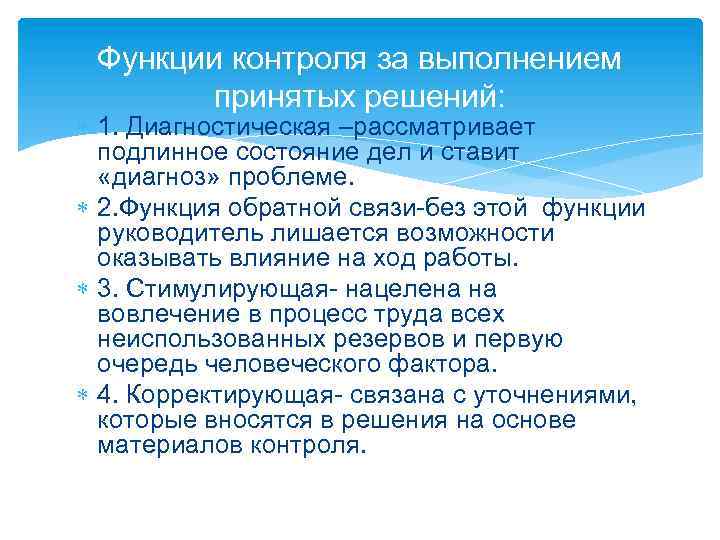 Функции контроля за выполнением принятых решений:

1. Диагностическая –рассматривает подлинное состояние дел и ставит «диагноз» проблеме.

2.Функция обратной связи-без этой функции руководитель лишается возможности оказывать влияние на ход работы.

3. Стимулирующая- нацелена на вовлечение в процесс труда всех неиспользованных резервов и первую очередь человеческого фактора.

4. Корректирующая- связана с уточнениями, которые вносятся в решения на основе материалов контроля.